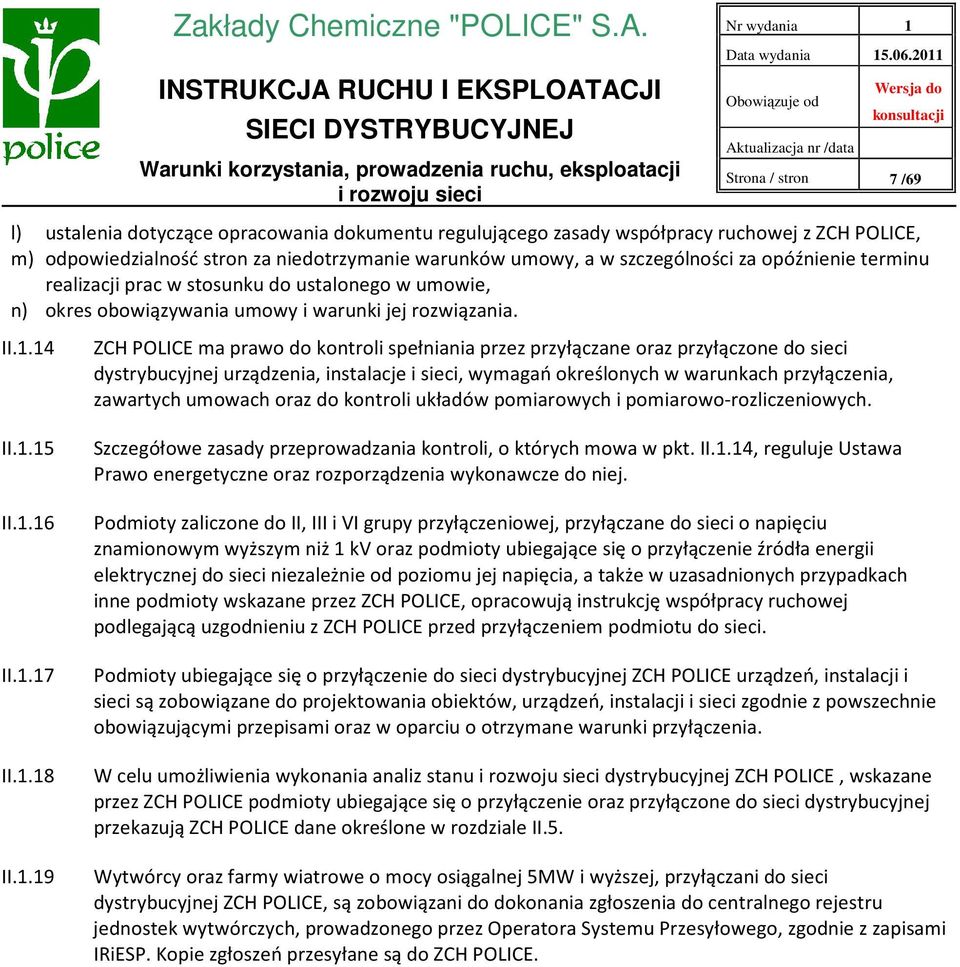 police

Zakłady Chemiczne "POLICE" S.A.

INSTRUKCJA RUCHU I EKSPLOATACJI SIECI DYSTRYBUCYJNEJ

Warunki korzystania, prowadzenia ruchu, eksploatacji i rozwoju sieci

| Nr wydania | 1 |
|---|---|
| Data wydania | 15.06.2011 |
| Obowiązuje od | Wersja do konsultacji |
| Aktualizacja nr /data | |
| Strona / stron | 7 /69 |

l) ustalenia dotyczące opracowania dokumentu regulującego zasady współpracy ruchowej z ZCH POLICE,
m) odpowiedzialność stron za niedotrzymanie warunków umowy, a w szczególności za opóźnienie terminu realizacji prac w stosunku do ustalonego w umowie,
n) okres obowiązywania umowy i warunki jej rozwiązania.

II.1.14 ZCH POLICE ma prawo do kontroli spełniania przez przyłączane oraz przyłączone do sieci dystrybucyjnej urządzenia, instalacje i sieci, wymagań określonych w warunkach przyłączenia, zawartych umowach oraz do kontroli układów pomiarowych i pomiarowo-rozliczeniowych.

II.1.15 Szczegółowe zasady przeprowadzania kontroli, o których mowa w pkt. II.1.14, reguluje Ustawa Prawo energetyczne oraz rozporządzenia wykonawcze do niej.

II.1.16 Podmioty zaliczone do II, III i VI grupy przyłączeniowej, przyłączane do sieci o napięciu znamionowym wyższym niż 1 kV oraz podmioty ubiegające się o przyłączenie źródła energii elektrycznej do sieci niezależnie od poziomu jej napięcia, a także w uzasadnionych przypadkach inne podmioty wskazane przez ZCH POLICE, opracowują instrukcję współpracy ruchowej podlegającą uzgodnieniu z ZCH POLICE przed przyłączeniem podmiotu do sieci.

II.1.17 Podmioty ubiegające się o przyłączenie do sieci dystrybucyjnej ZCH POLICE urządzeń, instalacji i sieci są zobowiązane do projektowania obiektów, urządzeń, instalacji i sieci zgodnie z powszechnie obowiązującymi przepisami oraz w oparciu o otrzymane warunki przyłączenia.

II.1.18 W celu umożliwienia wykonania analiz stanu i rozwoju sieci dystrybucyjnej ZCH POLICE , wskazane przez ZCH POLICE podmioty ubiegające się o przyłączenie oraz przyłączone do sieci dystrybucyjnej przekazują ZCH POLICE dane określone w rozdziale II.5.

II.1.19 Wytwórcy oraz farmy wiatrowe o mocy osiągalnej 5MW i wyższej, przyłączani do sieci dystrybucyjnej ZCH POLICE, są zobowiązani do dokonania zgłoszenia do centralnego rejestru jednostek wytwórczych, prowadzonego przez Operatora Systemu Przesyłowego, zgodnie z zapisami IRiESP. Kopie zgłoszeń przesyłane są do ZCH POLICE.